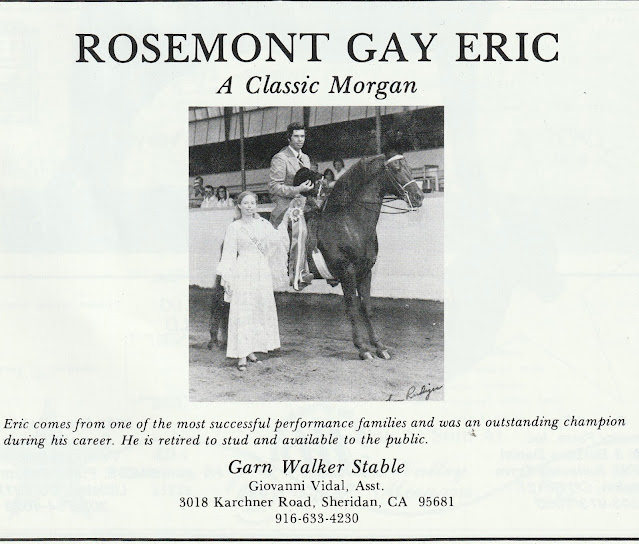 ROSEMONT GAY ERIC

A Classic Morgan

Eric comes from one of the most successful performance families and was an outstanding champion during his career. He is retired to stud and available to the public.

Garn Walker Stable
Giovanni Vidal, Asst.
3018 Karchner Road, Sheridan, CA 95681
916-633-4230